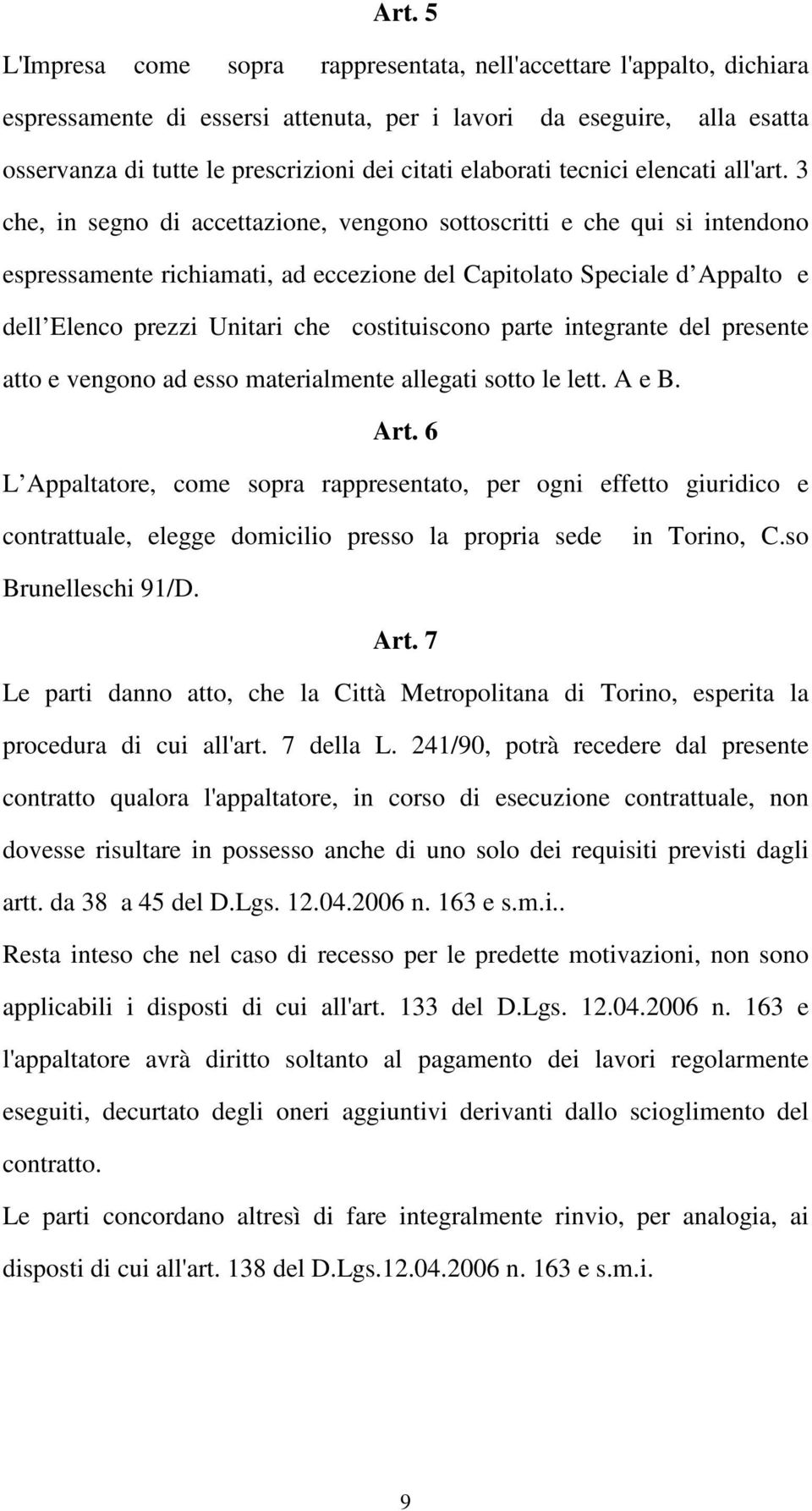 Art. 5

L'Impresa come sopra rappresentata, nell'accettare l'appalto, dichiara espressamente di essersi attenuta, per i lavori da eseguire, alla esatta osservanza di tutte le prescrizioni dei citati elaborati tecnici elencati all'art. 3 che, in segno di accettazione, vengono sottoscritti e che qui si intendono espressamente richiamati, ad eccezione del Capitolato Speciale d Appalto e dell Elenco prezzi Unitari che costituiscono parte integrante del presente atto e vengono ad esso materialmente allegati sotto le lett. A e B.

Art. 6

L Appaltatore, come sopra rappresentato, per ogni effetto giuridico e contrattuale, elegge domicilio presso la propria sede in Torino, C.so Brunelleschi 91/D.

Art. 7

Le parti danno atto, che la Città Metropolitana di Torino, esperita la procedura di cui all'art. 7 della L. 241/90, potrà recedere dal presente contratto qualora l'appaltatore, in corso di esecuzione contrattuale, non dovesse risultare in possesso anche di uno solo dei requisiti previsti dagli artt. da 38 a 45 del D.Lgs. 12.04.2006 n. 163 e s.m.i..

Resta inteso che nel caso di recesso per le predette motivazioni, non sono applicabili i disposti di cui all'art. 133 del D.Lgs. 12.04.2006 n. 163 e l'appaltatore avrà diritto soltanto al pagamento dei lavori regolarmente eseguiti, decurtato degli oneri aggiuntivi derivanti dallo scioglimento del contratto.

Le parti concordano altresì di fare integralmente rinvio, per analogia, ai disposti di cui all'art. 138 del D.Lgs.12.04.2006 n. 163 e s.m.i.

9